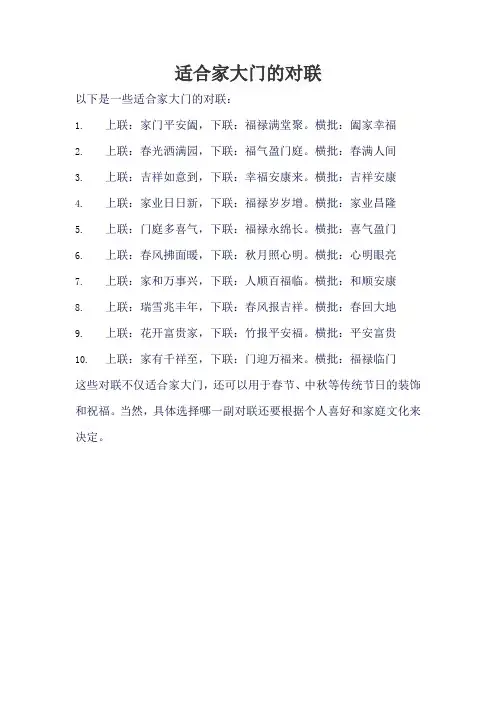 适合家大门的对联

以下是一些适合家大门的对联：

1. 上联：家门平安阖，下联：福禄满堂聚。横批：阖家幸福

2. 上联：春光洒满园，下联：福气盈门庭。横批：春满人间

3. 上联：吉祥如意到，下联：幸福安康来。横批：吉祥安康

4. 上联：家业日日新，下联：福禄岁岁增。横批：家业昌隆

5. 上联：门庭多喜气，下联：福禄永绵长。横批：喜气盈门

6. 上联：春风拂面暖，下联：秋月照心明。横批：心明眼亮

7. 上联：家和万事兴，下联：人顺百福临。横批：和顺安康

8. 上联：瑞雪兆丰年，下联：春风报吉祥。横批：春回大地

9. 上联：花开富贵家，下联：竹报平安福。横批：平安富贵

10. 上联：家有千祥至，下联：门迎万福来。横批：福禄临门

这些对联不仅适合家大门，还可以用于春节、中秋等传统节日的装饰和祝福。当然，具体选择哪一副对联还要根据个人喜好和家庭文化来决定。